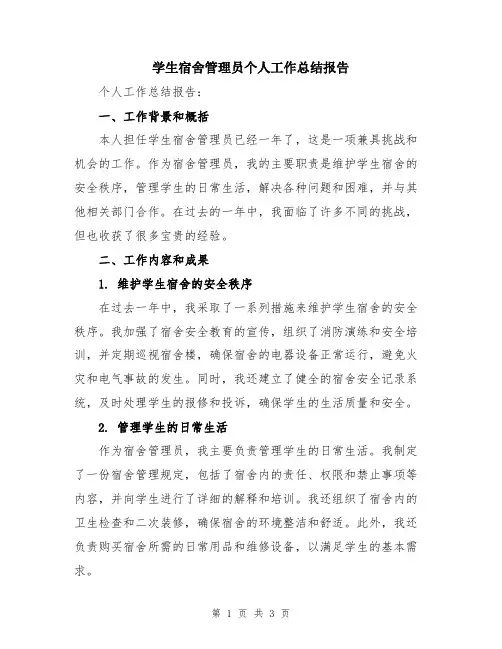 学生宿舍管理员个人工作总结报告

个人工作总结报告：

一、工作背景和概括

本人担任学生宿舍管理员已经一年了，这是一项兼具挑战和机会的工作。作为宿舍管理员，我的主要职责是维护学生宿舍的安全秩序，管理学生的日常生活，解决各种问题和困难，并与其他相关部门合作。在过去的一年中，我面临了许多不同的挑战，但也收获了很多宝贵的经验。

二、工作内容和成果

1. 维护学生宿舍的安全秩序

在过去一年中，我采取了一系列措施来维护学生宿舍的安全秩序。我加强了宿舍安全教育的宣传，组织了消防演练和安全培训，并定期巡视宿舍楼，确保宿舍的电器设备正常运行，避免火灾和电气事故的发生。同时，我还建立了健全的宿舍安全记录系统，及时处理学生的报修和投诉，确保学生的生活质量和安全。

2. 管理学生的日常生活

作为宿舍管理员，我主要负责管理学生的日常生活。我制定了一份宿舍管理规定，包括了宿舍内的责任、权限和禁止事项等内容，并向学生进行了详细的解释和培训。我还组织了宿舍内的卫生检查和二次装修，确保宿舍的环境整洁和舒适。此外，我还负责购买宿舍所需的日常用品和维修设备，以满足学生的基本需求。

第 1 页 共 3 页